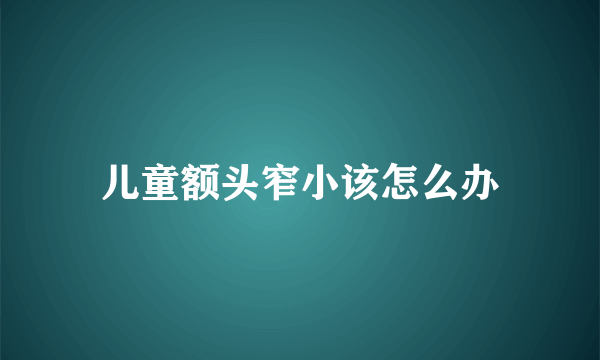 儿童额头窄小该怎么办